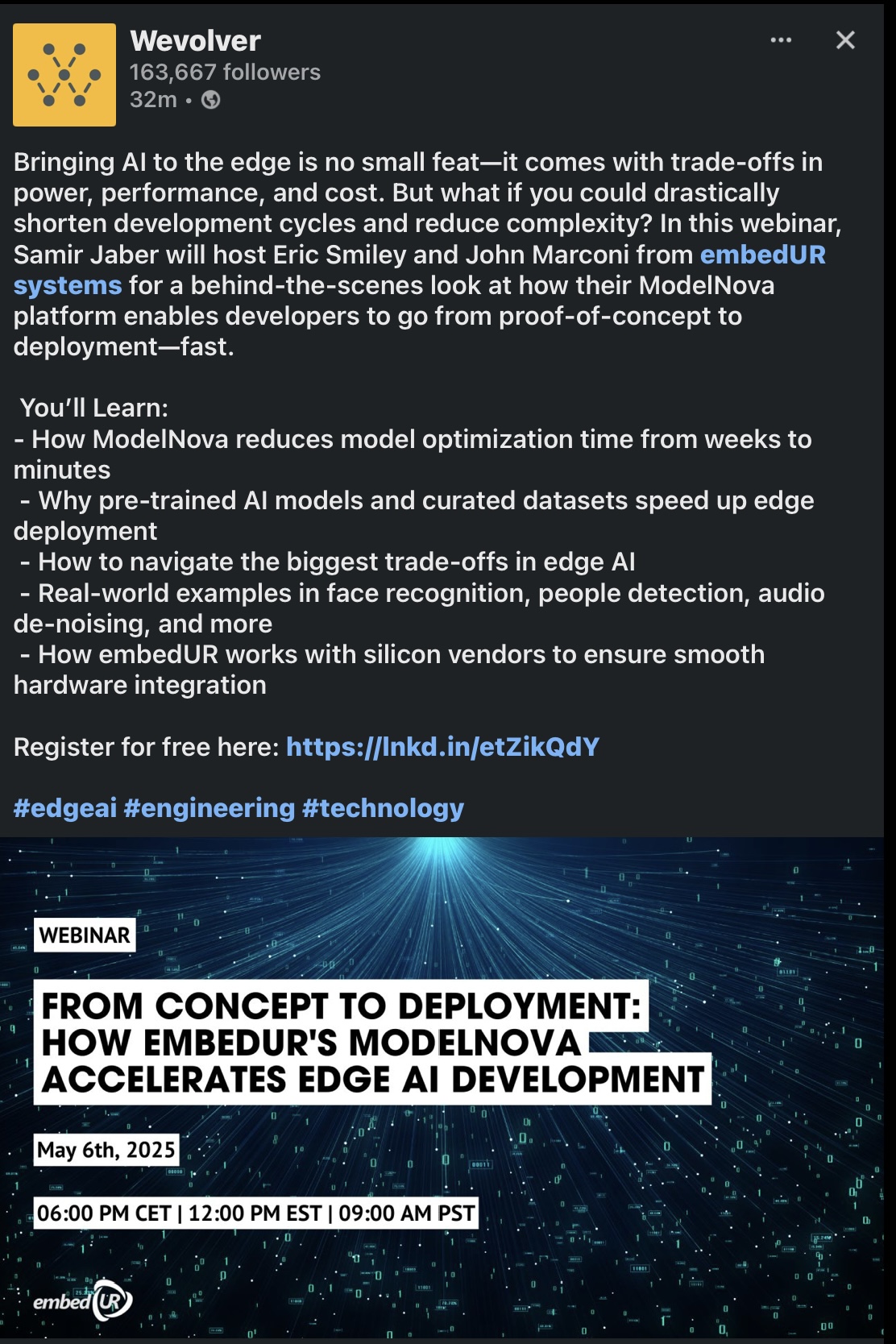 Wevolver
163,667 followers
32m •

Bringing AI to the edge is no small feat—it comes with trade-offs in power, performance, and cost. But what if you could drastically shorten development cycles and reduce complexity? In this webinar, Samir Jaber will host Eric Smiley and John Marconi from embedUR systems for a behind-the-scenes look at how their ModelNova platform enables developers to go from proof-of-concept to deployment—fast.

You'll Learn:
- How ModelNova reduces model optimization time from weeks to minutes
- Why pre-trained AI models and curated datasets speed up edge deployment
- How to navigate the biggest trade-offs in edge AI
- Real-world examples in face recognition, people detection, audio de-noising, and more
- How embedUR works with silicon vendors to ensure smooth hardware integration

Register for free here: https://lnkd.in/etZikQdY

#edgeai #engineering #technology

WEBINAR

FROM CONCEPT TO DEPLOYMENT: HOW EMBEDUR'S MODELNOVA ACCELERATES EDGE AI DEVELOPMENT

May 6th, 2025

06:00 PM CET | 12:00 PM EST | 09:00 AM PST

embedUR